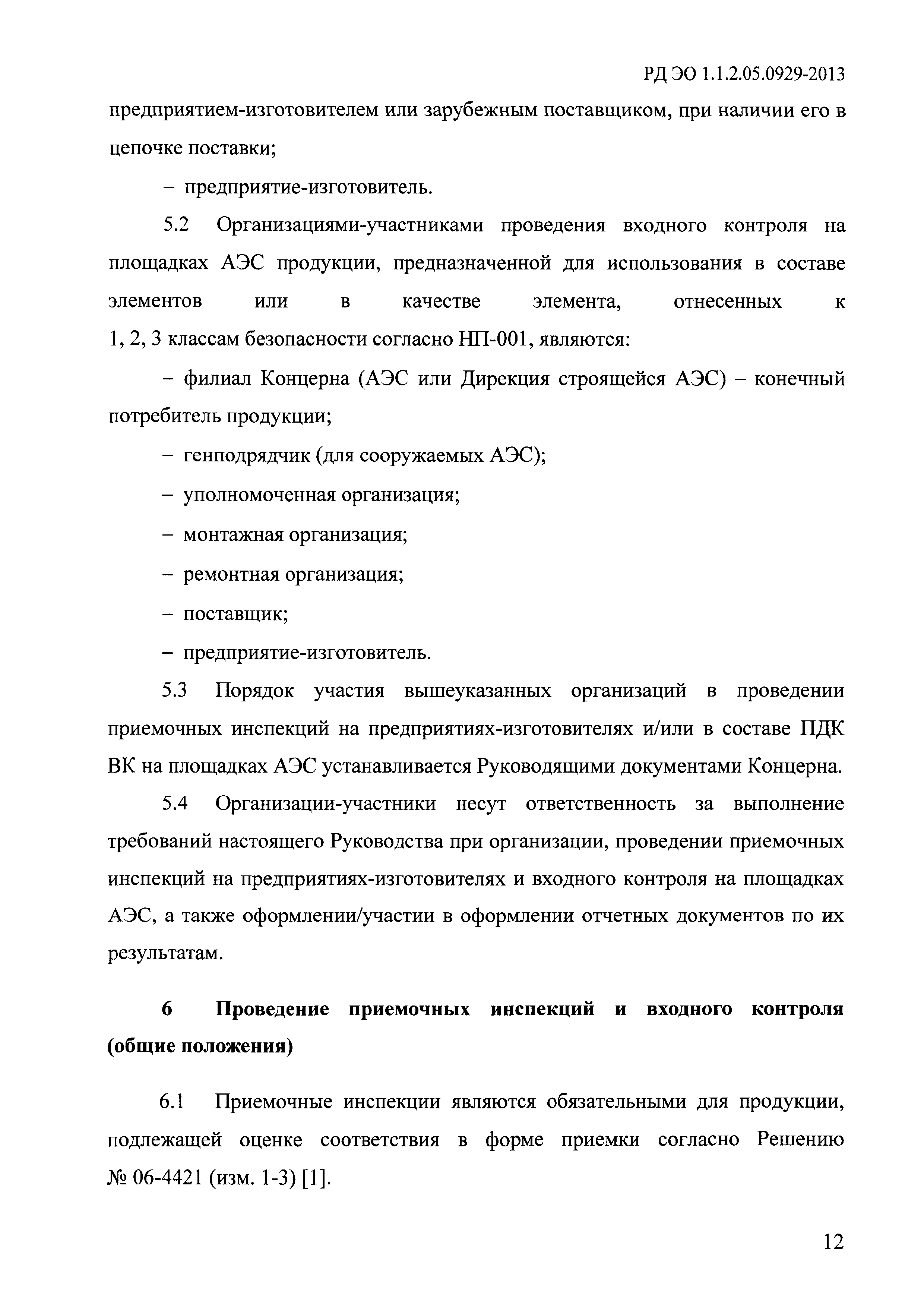 РД ЭО 1.1.2.05.0929-2013

предприятием-изготовителем или зарубежным поставщиком, при наличии его в цепочке поставки;

– предприятие-изготовитель.

5.2 Организациями-участниками проведения входного контроля на площадках АЭС продукции, предназначенной для использования в составе элементов или в качестве элемента, отнесенных к 1, 2, 3 классам безопасности согласно НП-001, являются:

– филиал Концерна (АЭС или Дирекция строящейся АЭС) – конечный потребитель продукции;

– генподрядчик (для сооружаемых АЭС);

– уполномоченная организация;

– монтажная организация;

– ремонтная организация;

– поставщик;

– предприятие-изготовитель.

5.3 Порядок участия вышеуказанных организаций в проведении приемочных инспекций на предприятиях-изготовителях и/или в составе ПДК ВК на площадках АЭС устанавливается Руководящими документами Концерна.

5.4 Организации-участники несут ответственность за выполнение требований настоящего Руководства при организации, проведении приемочных инспекций на предприятиях-изготовителях и входного контроля на площадках АЭС, а также оформлении/участии в оформлении отчетных документов по их результатам.

6 Проведение приемочных инспекций и входного контроля (общие положения)

6.1 Приемочные инспекции являются обязательными для продукции, подлежащей оценке соответствия в форме приемки согласно Решению № 06-4421 (изм. 1-3) [1].

12